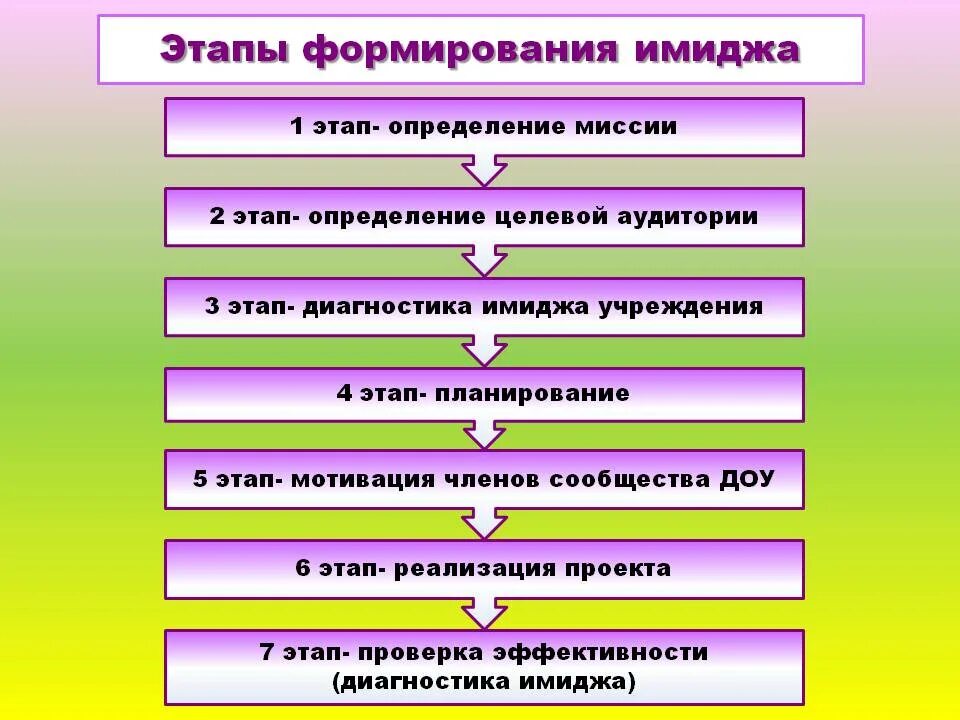 Этапы формирования имиджа

1 этап- определение миссии

2 этап- определение целевой аудитории

3 этап- диагностика имиджа учреждения

4 этап- планирование

5 этап- мотивация членов сообщества ДОУ

6 этап- реализация проекта

7 этап- проверка эффективности (диагностика имиджа)